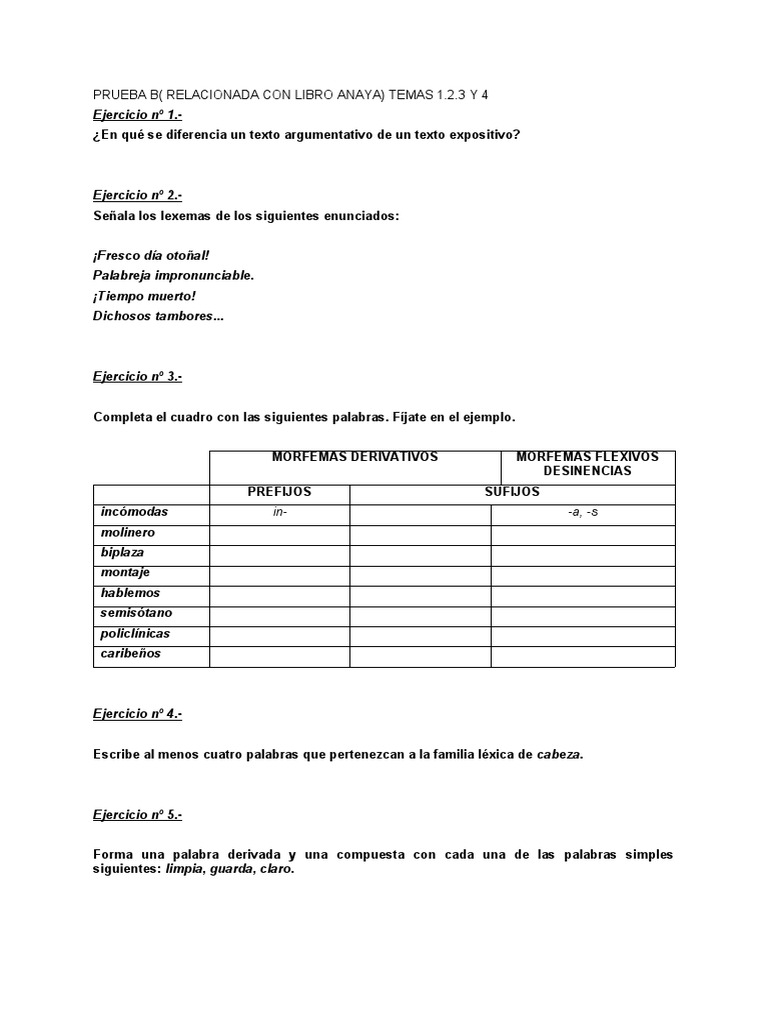 PRUEBA B( RELACIONADA CON LIBRO ANAYA) TEMAS 1.2.3 Y 4

Ejercicio nº 1.-
¿En qué se diferencia un texto argumentativo de un texto expositivo?

Ejercicio nº 2.-
Señala los lexemas de los siguientes enunciados:

¡Fresco día otoñal!
Palabreja impronunciable.
¡Tiempo muerto!
Dichosos tambores...

Ejercicio nº 3.-

Completa el cuadro con las siguientes palabras. Fíjate en el ejemplo.

| | MORFEMAS DERIVATIVOS | | MORFEMAS FLEXIVOS DESINENCIAS |
|---|---|---|---|
| | PREFIJOS | SUFIJOS | |
| incómodas | in- | | -a, -s |
| molinero | | | |
| biplaza | | | |
| montaje | | | |
| hablemos | | | |
| semisótano | | | |
| policlínicas | | | |
| caribeños | | | |

Ejercicio nº 4.-

Escribe al menos cuatro palabras que pertenezcan a la familia léxica de cabeza.

Ejercicio nº 5.-

Forma una palabra derivada y una compuesta con cada una de las palabras simples siguientes: limpia, guarda, claro.